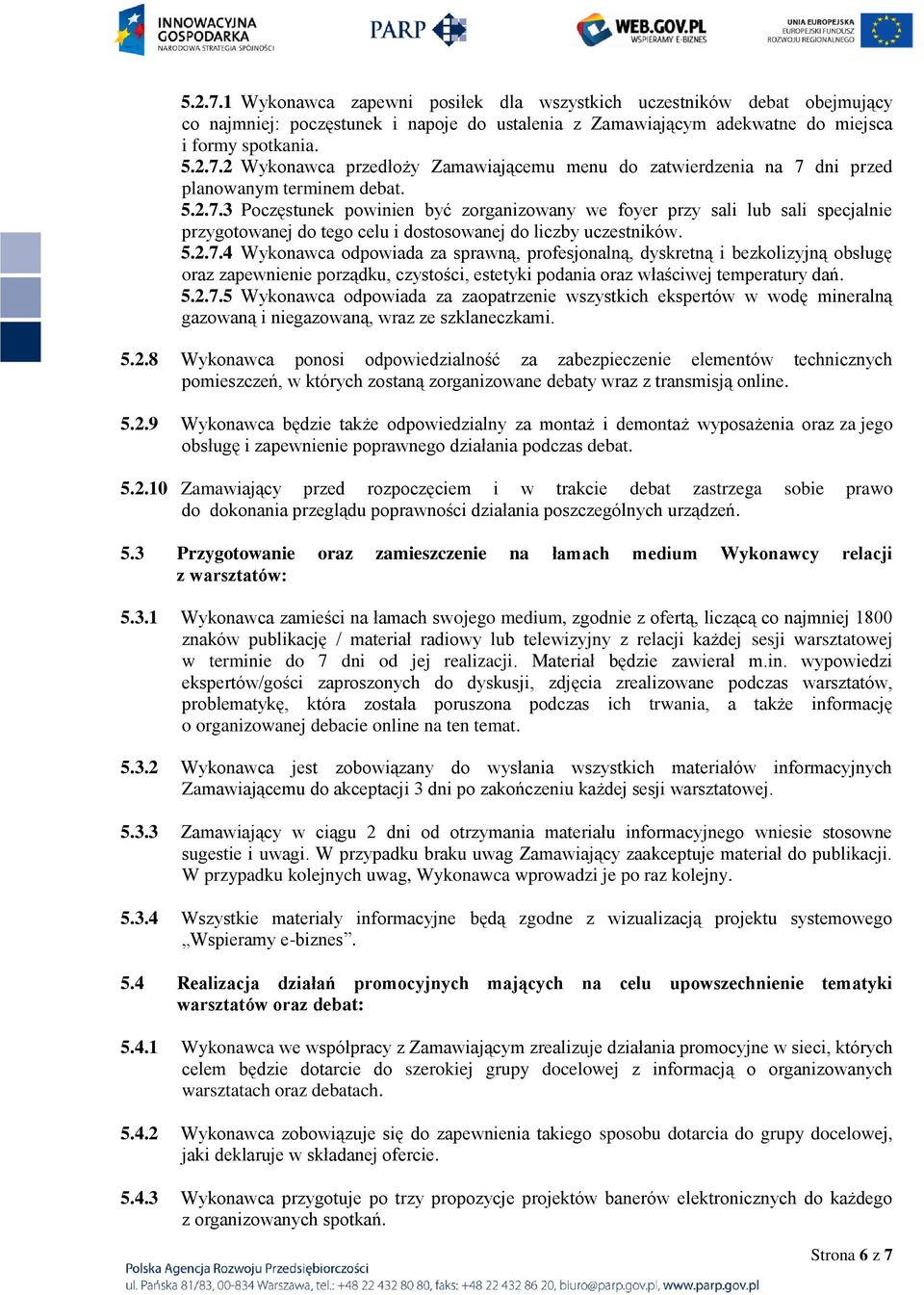 INNOWACYJNA GOSPODARKA
NARODOWA STRATEGIA SPÓJNOŚCI

PARP

WEB.GOV.PL
WSPIERAMY E-BIZNES

UNIA EUROPEJSKA
EUROPEJSKI FUNDUSZ ROZWOJU REGIONALNEGO

5.2.7.1 Wykonawca zapewni posiłek dla wszystkich uczestników debat obejmujący co najmniej: poczęstunek i napoje do ustalenia z Zamawiającym adekwatne do miejsca i formy spotkania.
5.2.7.2 Wykonawca przedłoży Zamawiającemu menu do zatwierdzenia na 7 dni przed planowanym terminem debat.
5.2.7.3 Poczęstunek powinien być zorganizowany we foyer przy sali lub sali specjalnie przygotowanej do tego celu i dostosowanej do liczby uczestników.
5.2.7.4 Wykonawca odpowiada za sprawną, profesjonalną, dyskretną i bezkolizyjną obsługę oraz zapewnienie porządku, czystości, estetyki podania oraz właściwej temperatury dań.
5.2.7.5 Wykonawca odpowiada za zaopatrzenie wszystkich ekspertów w wodę mineralną gazowaną i niegazowaną, wraz ze szklaneczkami.

5.2.8 Wykonawca ponosi odpowiedzialność za zabezpieczenie elementów technicznych pomieszczeń, w których zostaną zorganizowane debaty wraz z transmisją online.

5.2.9 Wykonawca będzie także odpowiedzialny za montaż i demontaż wyposażenia oraz za jego obsługę i zapewnienie poprawnego działania podczas debat.

5.2.10 Zamawiający przed rozpoczęciem i w trakcie debat zastrzega sobie prawo do dokonania przeglądu poprawności działania poszczególnych urządzeń.

5.3 Przygotowanie oraz zamieszczenie na łamach medium Wykonawcy relacji z warsztatów:

5.3.1 Wykonawca zamieści na łamach swojego medium, zgodnie z ofertą, liczącą co najmniej 1800 znaków publikację / materiał radiowy lub telewizyjny z relacji każdej sesji warsztatowej w terminie do 7 dni od jej realizacji. Materiał będzie zawierał m.in. wypowiedzi ekspertów/gości zaproszonych do dyskusji, zdjęcia zrealizowane podczas warsztatów, problematykę, która została poruszona podczas ich trwania, a także informację o organizowanej debacie online na ten temat.

5.3.2 Wykonawca jest zobowiązany do wysłania wszystkich materiałów informacyjnych Zamawiającemu do akceptacji 3 dni po zakończeniu każdej sesji warsztatowej.

5.3.3 Zamawiający w ciągu 2 dni od otrzymania materiału informacyjnego wniesie stosowne sugestie i uwagi. W przypadku braku uwag Zamawiający zaakceptuje materiał do publikacji. W przypadku kolejnych uwag, Wykonawca wprowadzi je po raz kolejny.

5.3.4 Wszystkie materiały informacyjne będą zgodne z wizualizacją projektu systemowego „Wspieramy e-biznes”.

5.4 Realizacja działań promocyjnych mających na celu upowszechnienie tematyki warsztatów oraz debat:

5.4.1 Wykonawca we współpracy z Zamawiającym zrealizuje działania promocyjne w sieci, których celem będzie dotarcie do szerokiej grupy docelowej z informacją o organizowanych warsztatach oraz debatach.

5.4.2 Wykonawca zobowiązuje się do zapewnienia takiego sposobu dotarcia do grupy docelowej, jaki deklaruje w składanej ofercie.

5.4.3 Wykonawca przygotuje po trzy propozycje projektów banerów elektronicznych do każdego z organizowanych spotkań.

Strona 6 z 7

Polska Agencja Rozwoju Przedsiębiorczości
ul. Pańska 81/83, 00-834 Warszawa, tel.: +48 22 432 80 80, faks: +48 22 432 86 20, biuro@parp.gov.pl, www.parp.gov.pl